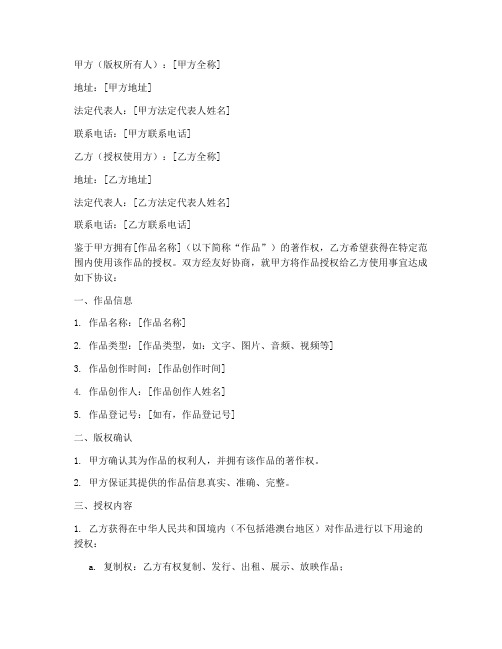 甲方（版权所有人）：[甲方全称]

地址：[甲方地址]

法定代表人：[甲方法定代表人姓名]

联系电话：[甲方联系电话]

乙方（授权使用方）：[乙方全称]

地址：[乙方地址]

法定代表人：[乙方法定代表人姓名]

联系电话：[乙方联系电话]

鉴于甲方拥有[作品名称]（以下简称“作品”）的著作权，乙方希望获得在特定范围内使用该作品的授权。双方经友好协商，就甲方将作品授权给乙方使用事宜达成如下协议：

一、作品信息

1. 作品名称：[作品名称]

2. 作品类型：[作品类型，如：文字、图片、音频、视频等]

3. 作品创作时间：[作品创作时间]

4. 作品创作人：[作品创作人姓名]

5. 作品登记号：[如有，作品登记号]

二、版权确认

1. 甲方确认其为作品的权利人，并拥有该作品的著作权。

2. 甲方保证其提供的作品信息真实、准确、完整。

三、授权内容

1. 乙方获得在中华人民共和国境内（不包括港澳台地区）对作品进行以下用途的授权：

a. 复制权：乙方有权复制、发行、出租、展示、放映作品；